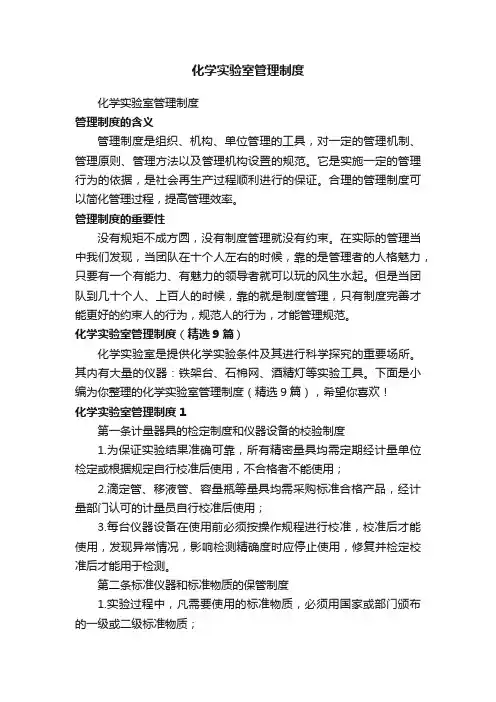 化学实验室管理制度

化学实验室管理制度

管理制度的含义

管理制度是组织、机构、单位管理的工具，对一定的管理机制、管理原则、管理方法以及管理机构设置的规范。它是实施一定的管理行为的依据，是社会再生产过程顺利进行的保证。合理的管理制度可以简化管理过程，提高管理效率。

管理制度的重要性

没有规矩不成方圆，没有制度管理就没有约束。在实际的管理当中我们发现，当团队在十个人左右的时候，靠的是管理者的人格魅力，只要有一个有能力、有魅力的领导者就可以玩的风生水起。但是当团队到几十个人、上百人的时候，靠的就是制度管理，只有制度完善才能更好的约束人的行为，规范人的行为，才能管理规范。

化学实验室管理制度（精选9篇）

化学实验室是提供化学实验条件及其进行科学探究的重要场所。其内有大量的仪器：铁架台、石棉网、酒精灯等实验工具。下面是小编为你整理的化学实验室管理制度（精选9篇），希望你喜欢！

化学实验室管理制度1

第一条计量器具的检定制度和仪器设备的校验制度

1.为保证实验结果准确可靠，所有精密量具均需定期经计量单位检定或根据规定自行校准后使用，不合格者不能使用；

2.滴定管、移液管、容量瓶等量具均需采购标准合格产品，经计量部门认可的计量员自行校准后使用；

3.每台仪器设备在使用前必须按操作规程进行校准，校准后才能使用，发现异常情况，影响检测精确度时应停止使用，修复并检定校准后才能用于检测。

第二条标准仪器和标准物质的保管制度

1.实验过程中，凡需要使用的标准物质，必须用国家或部门颁布的一级或二级标准物质；